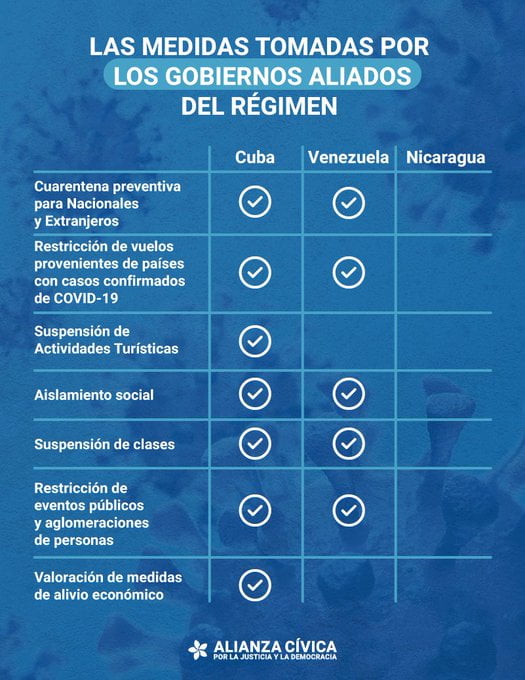 LAS MEDIDAS TOMADAS POR LOS GOBIERNOS ALIADOS DEL RÉGIMEN

| | Cuba | Venezuela | Nicaragua |
|---|---|---|---|
| Cuarentena preventiva para Nacionales y Extranjeros | ✓ | ✓ | |
| Restricción de vuelos provenientes de países con casos confirmados de COVID-19 | ✓ | ✓ | |
| Suspensión de Actividades Turísticas | ✓ | | |
| Aislamiento social | ✓ | ✓ | |
| Suspensión de clases | ✓ | ✓ | |
| Restricción de eventos públicos y aglomeraciones de personas | ✓ | ✓ | |
| Valoración de medidas de alivio económico | ✓ | | |

ALIANZA CÍVICA
POR LA JUSTICIA Y LA DEMOCRACIA